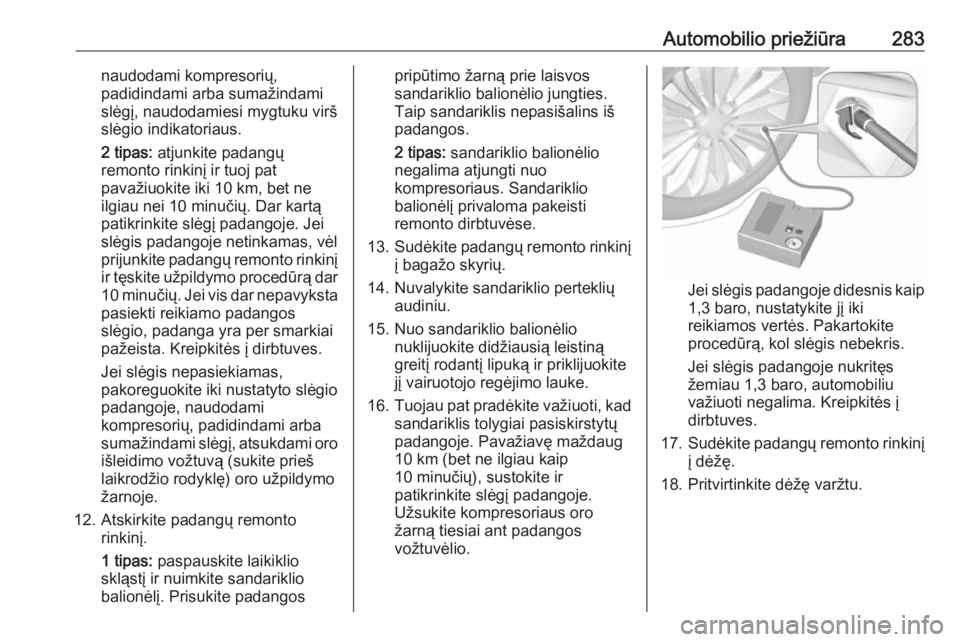 Automobilio priežiūra 283

naudodami kompresorių, padidindami arba sumažindami slėgį, naudodamiesi mygtuku virš slėgio indikatoriaus.

2 tipas: atjunkite padangų remonto rinkinį ir tuoj pat pavažiuokite iki 10 km, bet ne ilgiau nei 10 minučių. Dar kartą patikrinkite slėgį padangoje. Jei slėgis padangoje netinkamas, vėl prijunkite padangų remonto rinkinį ir tęskite užpildymo procedūrą dar 10 minučių. Jei vis dar nepavyksta pasiekti reikiamo padangos slėgio, padanga yra per smarkiai pažeista. Kreipkitės į dirbtuves.

Jei slėgis nepasiekiamas, pakoreguokite iki nustatyto slėgio padangoje, naudodami kompresorių, padidindami arba sumažindami slėgį, atsukdami oro išleidimo vožtuvą (sukite prieš laikrodžio rodyklę) oro užpildymo žarnoje.

12. Atskirkite padangų remonto rinkinį.

1 tipas: paspauskite laikiklio skląstį ir nuimkite sandariklio balionėlį. Prisukite padangos pripūtimo žarną prie laisvos sandariklio balionėlio jungties. Taip sandariklis nepasišalins iš padangos.

2 tipas: sandariklio balionėlio negalima atjungti nuo kompresoriaus. Sandariklio balionėlį privaloma pakeisti remonto dirbtuvėse.

13. Sudėkite padangų remonto rinkinį į bagažo skyrių.

14. Nuvalykite sandariklio perteklių audiniu.

15. Nuo sandariklio balionėlio nuklijuokite didžiausią leistiną greitį rodantį lipuką ir priklijuokite jį vairuotojo regėjimo lauke.

16. Tuojau pat pradėkite važiuoti, kad sandariklis tolygiai pasiskirstytų padangoje. Pavažiavę maždaug 10 km (bet ne ilgiau kaip 10 minučių), sustokite ir patikrinkite slėgį padangoje. Užsukite kompresoriaus oro žarną tiesiai ant padangos vožtuvėlio.

Jei slėgis padangoje didesnis kaip 1,3 baro, nustatykite jį iki reikiamos vertės. Pakartokite procedūrą, kol slėgis nebekris.

Jei slėgis padangoje nukritęs žemiau 1,3 baro, automobiliu važiuoti negalima. Kreipkitės į dirbtuves.

17. Sudėkite padangų remonto rinkinį į dėžę.

18. Pritvirtinkite dėžę varžtu.

carmanualsonline.info